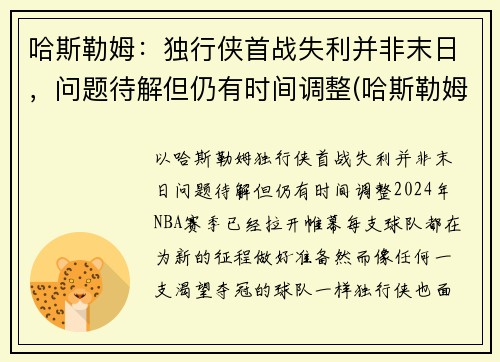 哈斯勒姆：独行侠首战失利并非末日，问题待解但仍有时间调整(哈斯勒姆

以哈斯勒姆独行侠首战失利并非末日问题待解但仍有时间调整2024年NBA赛季已经拉开帷幕每支球队都在为新的征程做好准备然而像任何一支渴望夺冠的球队一样独行侠也面